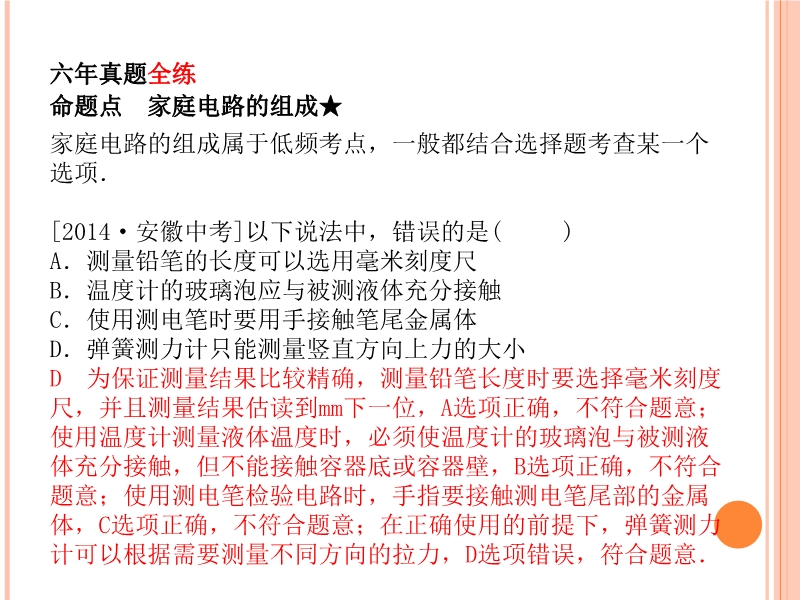 六年真题全练
命题点　家庭电路的组成★
家庭电路的组成属于低频考点，一般都结合选择题考查某一个选项.

[2014·安徽中考]以下说法中，错误的是(　　)
A．测量铅笔的长度可以选用毫米刻度尺
B．温度计的玻璃泡应与被测液体充分接触
C．使用测电笔时要用手接触笔尾金属体
D．弹簧测力计只能测量竖直方向上力的大小
D　为保证测量结果比较精确，测量铅笔长度时要选择毫米刻度尺，并且测量结果估读到mm下一位，A选项正确，不符合题意；使用温度计测量液体温度时，必须使温度计的玻璃泡与被测液体充分接触，但不能接触容器底或容器壁，B选项正确，不符合题意；使用测电笔检验电路时，手指要接触测电笔尾部的金属体，C选项正确，不符合题意；在正确使用的前提下，弹簧测力计可以根据需要测量不同方向的拉力，D选项错误，符合题意.